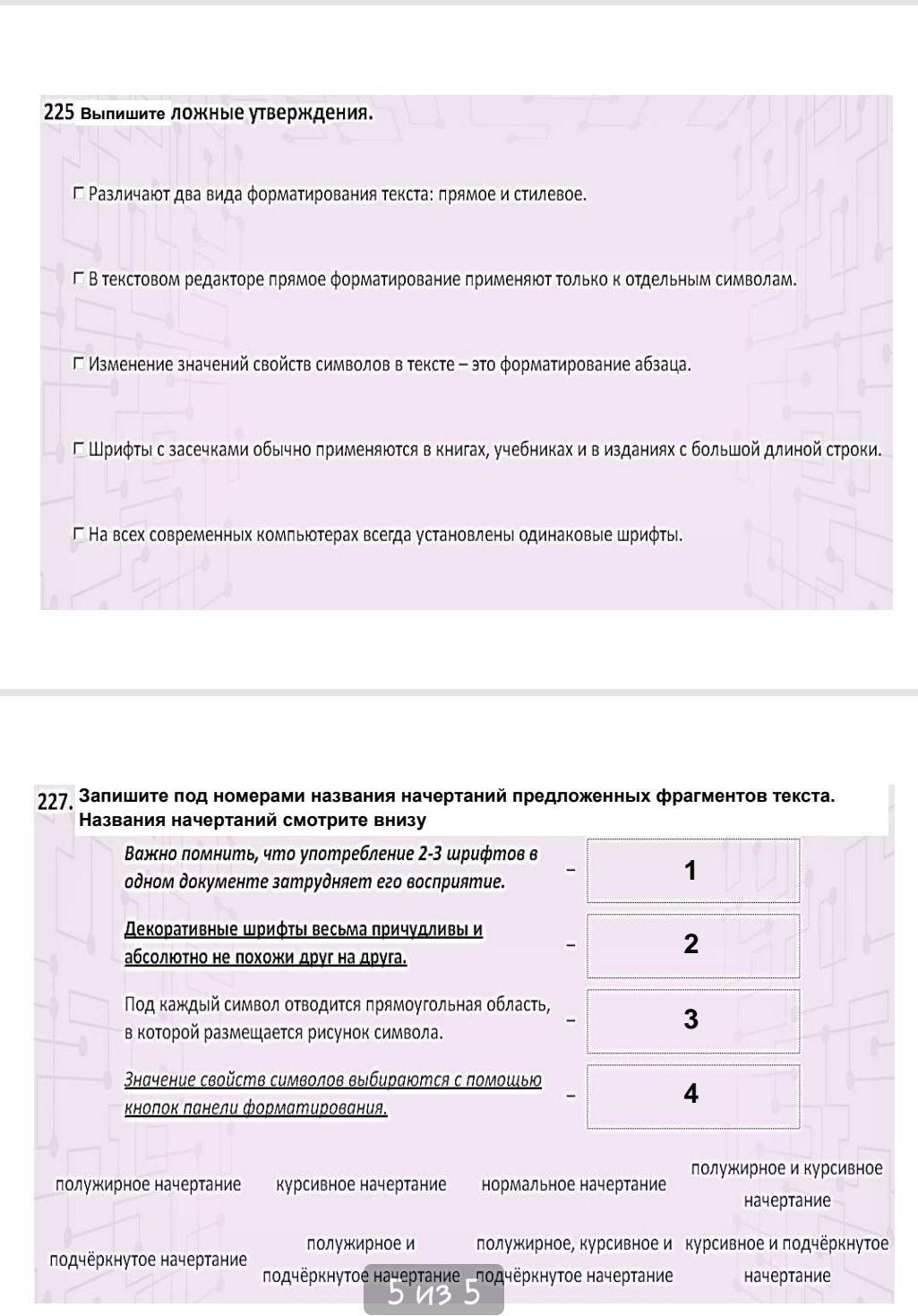 225 Выпишите ложные утверждения.

Различают два вида форматирования текста: прямое и стилевое.

В текстовом редакторе прямое форматирование применяют только к отдельным символам.

Изменение значений свойств символов в тексте – это форматирование абзаца.

Шрифты с засечками обычно применяются в книгах, учебниках и в изданиях с большой длиной строки.

На всех современных компьютерах всегда установлены одинаковые шрифты.

227. Запишите под номерами названия начертаний предложенных фрагментов текста. Названия начертаний смотрите внизу

Важно помнить, что употребление 2-3 шрифтов в одном документе затрудняет его восприятие. – 1

Декоративные шрифты весьма причудливы и абсолютно не похожи друг на друга. – 2

Под каждый символ отводится прямоугольная область, в которой размещается рисунок символа. – 3

Значение свойств символов выбираются с помощью кнопок панели форматирования. – 4

полужирное начертание

курсивное начертание

нормальное начертание

полужирное и курсивное начертание

подчёркнутое начертание

полужирное и подчёркнутое начертание

полужирное, курсивное и подчёркнутое начертание

курсивное и подчёркнутое начертание

5 из 5